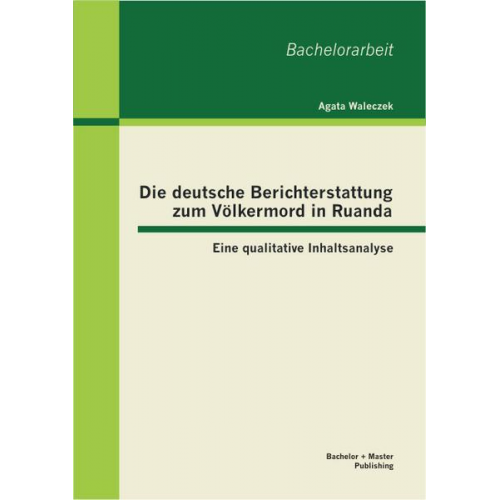 Bachelorarbeit

Agata Waleczek

Die deutsche Berichterstattung zum Völkermord in Ruanda

Eine qualitative Inhaltsanalyse

Bachelor + Master Publishing